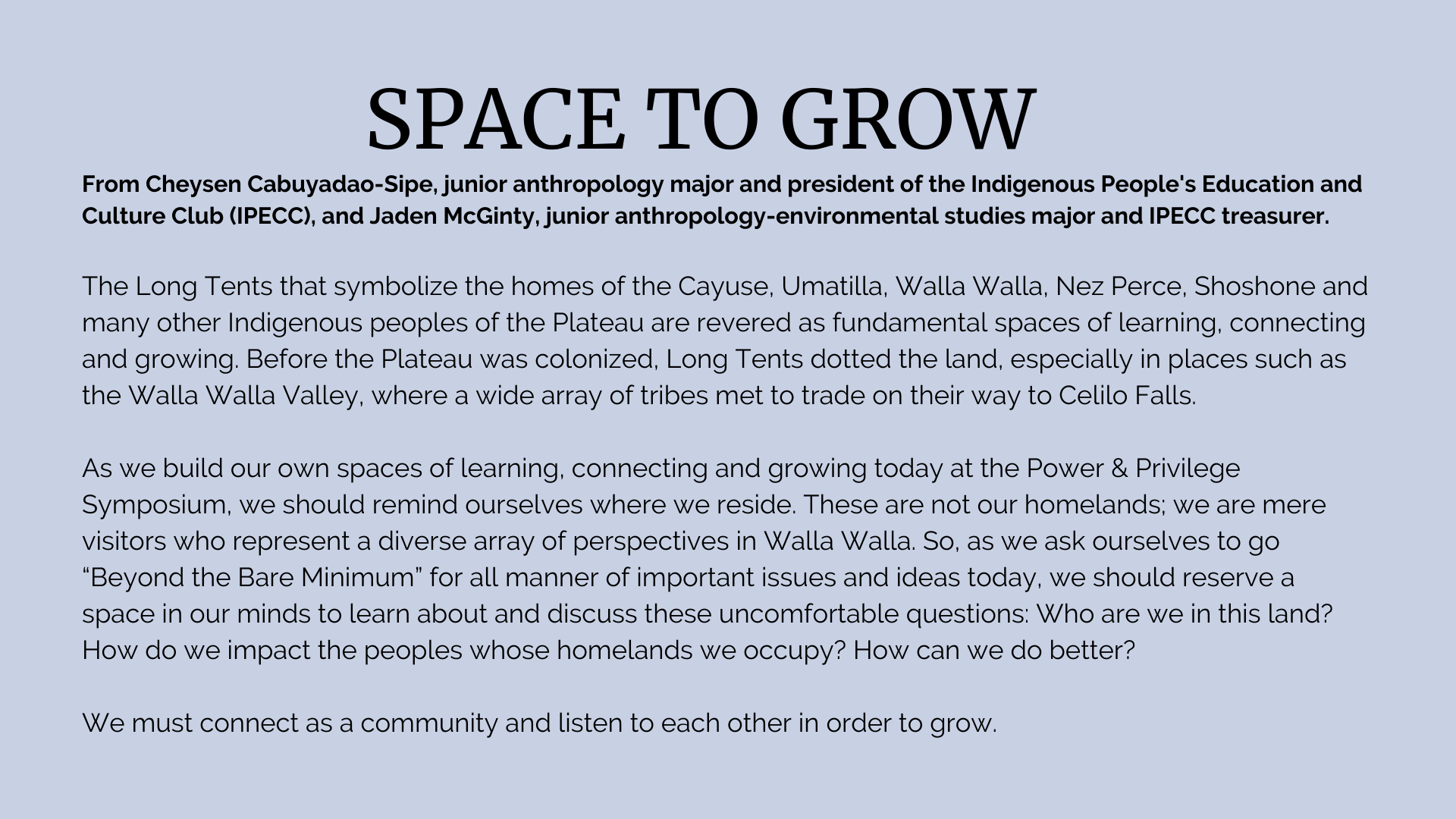 SPACE TO GROW

From Cheysen Cabuyadao-Sipe, junior anthropology major and president of the Indigenous People's Education and Culture Club (IPECC), and Jaden McGinty, junior anthropology-environmental studies major and IPECC treasurer.

The Long Tents that symbolize the homes of the Cayuse, Umatilla, Walla Walla, Nez Perce, Shoshone and many other Indigenous peoples of the Plateau are revered as fundamental spaces of learning, connecting and growing. Before the Plateau was colonized, Long Tents dotted the land, especially in places such as the Walla Walla Valley, where a wide array of tribes met to trade on their way to Celilo Falls.

As we build our own spaces of learning, connecting and growing today at the Power & Privilege Symposium, we should remind ourselves where we reside. These are not our homelands; we are mere visitors who represent a diverse array of perspectives in Walla Walla. So, as we ask ourselves to go “Beyond the Bare Minimum” for all manner of important issues and ideas today, we should reserve a space in our minds to learn about and discuss these uncomfortable questions: Who are we in this land? How do we impact the peoples whose homelands we occupy? How can we do better?

We must connect as a community and listen to each other in order to grow.